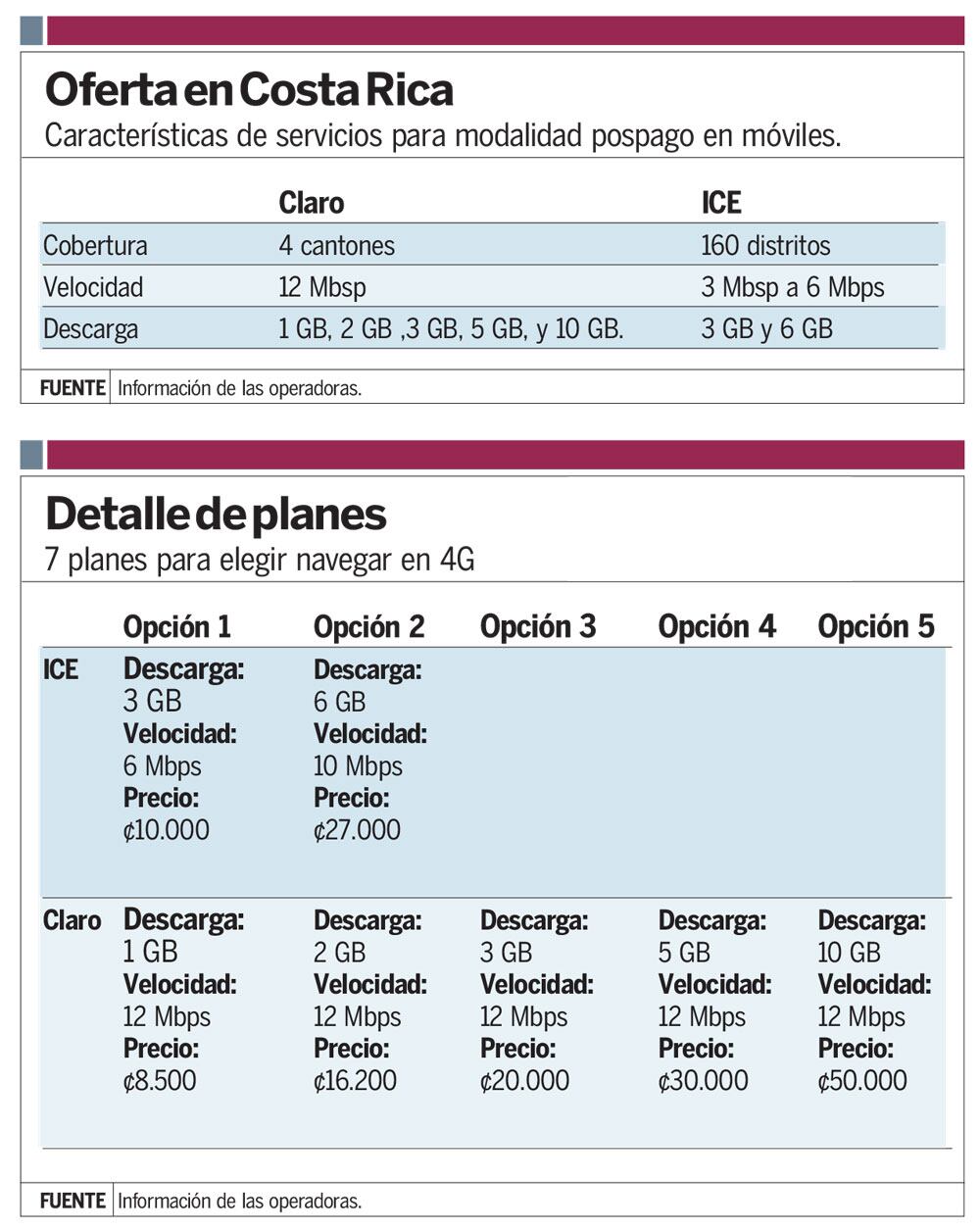 Oferta en Costa Rica
Características de servicios para modalidad pospago en móviles.

| | Claro | ICE |
|---|---|---|
| Cobertura | 4 cantones | 160 distritos |
| Velocidad | 12 Mbsp | 3 Mbsp a 6 Mbps |
| Descarga | 1 GB, 2 GB ,3 GB, 5 GB, y 10 GB. | 3 GB y 6 GB |

FUENTE Información de las operadoras.

Detalle de planes
7 planes para elegir navegar en 4G

| | Opción 1 | Opción 2 | Opción 3 | Opción 4 | Opción 5 |
|---|---|---|---|---|---|
| ICE | Descarga: 3 GB Velocidad: 6 Mbps Precio: ¢10.000 | Descarga: 6 GB Velocidad: 10 Mbps Precio: ¢27.000 | | | |
| Claro | Descarga: 1 GB Velocidad: 12 Mbps Precio: ¢8.500 | Descarga: 2 GB Velocidad: 12 Mbps Precio: ¢16.200 | Descarga: 3 GB Velocidad: 12 Mbps Precio: ¢20.000 | Descarga: 5 GB Velocidad: 12 Mbps Precio: ¢30.000 | Descarga: 10 GB Velocidad: 12 Mbps Precio: ¢50.000 |

FUENTE Información de las operadoras.